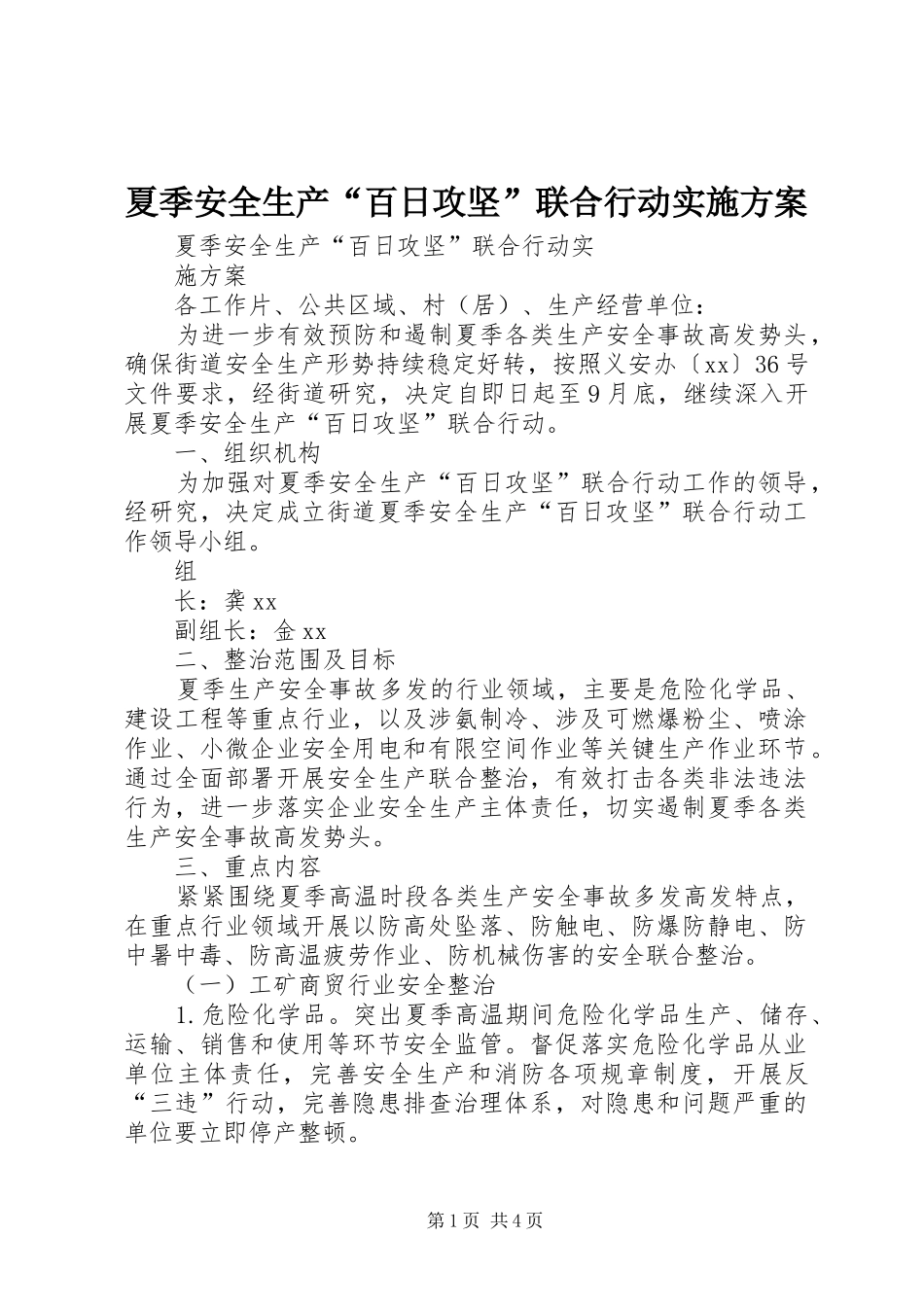 夏季安全生产“百日攻坚”联合行动实施方案

夏季安全生产“百日攻坚”联合行动实

施方案

各工作片、公共区域、村（居）、生产经营单位：

为进一步有效预防和遏制夏季各类生产安全事故高发势头，确保街道安全生产形势持续稳定好转，按照义安办〔xx〕36号文件要求，经街道研究，决定自即日起至9月底，继续深入开展夏季安全生产“百日攻坚”联合行动。

一、组织机构

为加强对夏季安全生产“百日攻坚”联合行动工作的领导，经研究，决定成立街道夏季安全生产“百日攻坚”联合行动工作领导小组。

组

长：龚xx

副组长：金xx

二、整治范围及目标

夏季生产安全事故多发的行业领域，主要是危险化学品、建设工程等重点行业，以及涉氨制冷、涉及可燃爆粉尘、喷涂作业、小微企业安全用电和有限空间作业等关键生产作业环节。通过全面部署开展安全生产联合整治，有效打击各类非法违法行为，进一步落实企业安全生产主体责任，切实遏制夏季各类生产安全事故高发势头。

三、重点内容

紧紧围绕夏季高温时段各类生产安全事故多发高发特点，在重点行业领域开展以防高处坠落、防触电、防爆防静电、防中暑中毒、防高温疲劳作业、防机械伤害的安全联合整治。

（一）工矿商贸行业安全整治

1.危险化学品。突出夏季高温期间危险化学品生产、储存、运输、销售和使用等环节安全监管。督促落实危险化学品从业单位主体责任，完善安全生产和消防各项规章制度，开展反“三违”行动，完善隐患排查治理体系，对隐患和问题严重的单位要立即停产整顿。

第1页 共4页